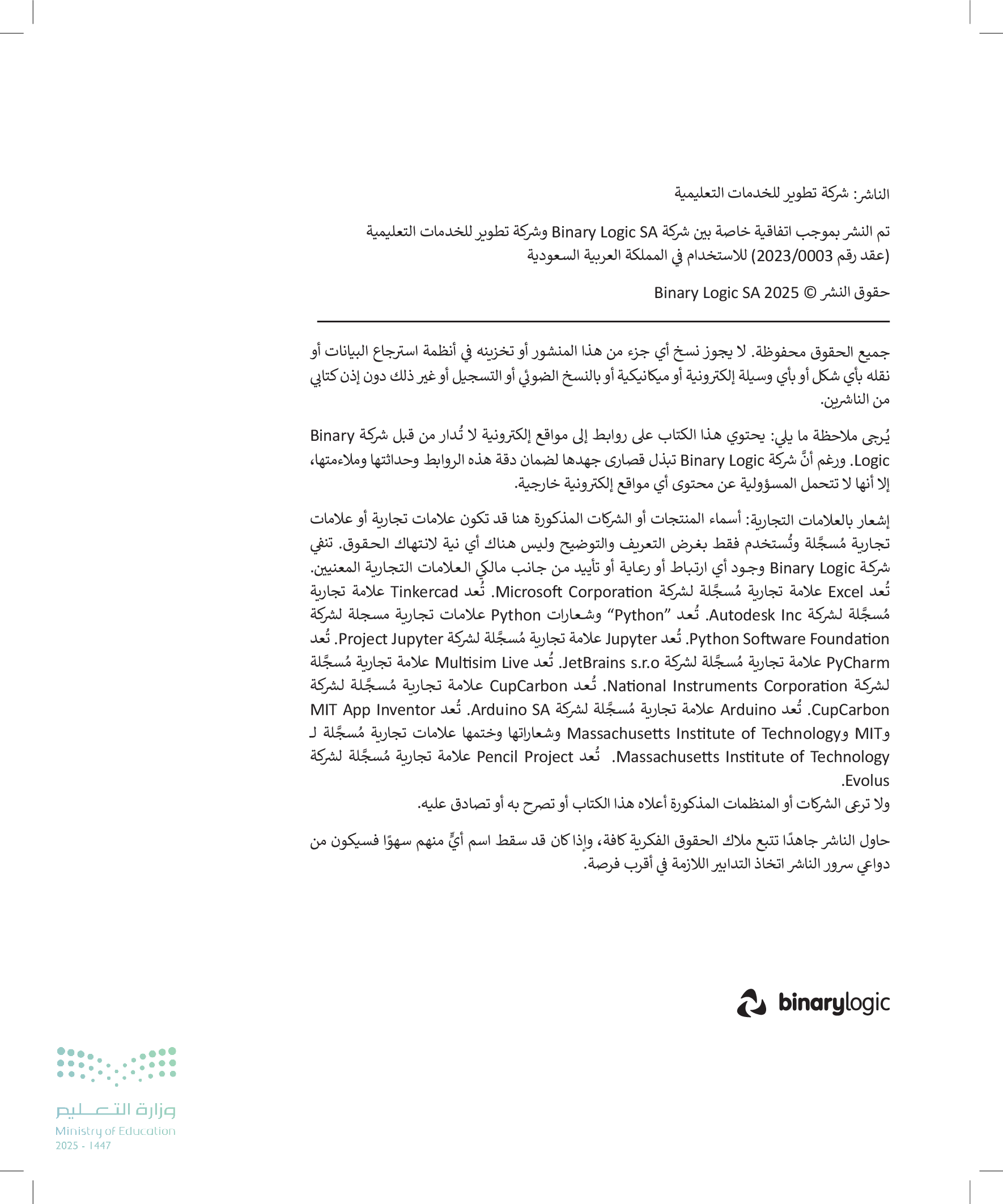 الناشر: شركة تطوير للخدمات التعليمية

تم النشر بموجب اتفاقية خاصة بين شركة Binary Logic SA وشركة تطوير للخدمات التعليمية (عقد رقم 2023/0003) للاستخدام في المملكة العربية السعودية

حقوق النشر © Binary Logic SA 2025

جميع الحقوق محفوظة. لا يجوز نسخ أي جزء من هذا المنشور أو تخزينه في أنظمة استرجاع البيانات أو نقله بأي شكل أو بأي وسيلة إلكترونية أو ميكانيكية أو بالنسخ الضوئي أو التسجيل أو غير ذلك دون إذن كتابي من الناشرين.

يُرجى ملاحظة ما يلي: يحتوي هذا الكتاب على روابط إلى مواقع إلكترونية لا تُدار من قبل شركة Binary Logic. ورغم أنَّ شركة Binary Logic تبذل قصارى جهدها لضمان دقة هذه الروابط وحداثتها وملاءمتها، إلا أنها لا تتحمل المسؤولية عن محتوى أي مواقع إلكترونية خارجية.

إشعار بالعلامات التجارية: أسماء المنتجات أو الشركات المذكورة هنا قد تكون علامات تجارية أو علامات تجارية مُسجَّلة وتُستخدم فقط بغرض التعريف والتوضيح وليس هناك أي نية لانتهاك الحقوق. تنفي شركة Binary Logic وجود أي ارتباط أو رعاية أو تأييد من جانب مالكي العلامات التجارية المعنيين. تُعد Excel علامة تجارية مُسجَّلة لشركة Microsoft Corporation. تُعد Tinkercad علامة تجارية مُسجَّلة لشركة Autodesk Inc. تُعد "Python" وشعارات Python علامات تجارية مسجلة لشركة Python Software Foundation. تُعد Jupyter علامة تجارية مُسجَّلة لشركة Project Jupyter. تُعد PyCharm علامة تجارية مُسجَّلة لشركة JetBrains s.r.o. تُعد Multisim Live علامة تجارية مُسجَّلة لشركة National Instruments Corporation. تُعد CupCarbon علامة تجارية مُسجَّلة لشركة CupCarbon. تُعد Arduino علامة تجارية مُسجَّلة لشركة Arduino SA. تُعد MIT App Inventor وMIT وMassachusetts Institute of Technology وشعاراتها وختمها علامات تجارية مُسجَّلة لـ Massachusetts Institute of Technology. تُعد Pencil Project علامة تجارية مُسجَّلة لشركة Evolus.
ولا ترعى الشركات أو المنظمات المذكورة أعلاه هذا الكتاب أو تصرح به أو تصادق عليه.

حاول الناشر جاهدًا تتبع ملاك الحقوق الفكرية كافة، وإذا كان قد سقط اسم أيٍّ منهم سهوًا فسيكون من دواعي سرور الناشر اتخاذ التدابير اللازمة في أقرب فرصة.

binarylogic

وزارة التعليم
Ministry of Education
2025 - 1447